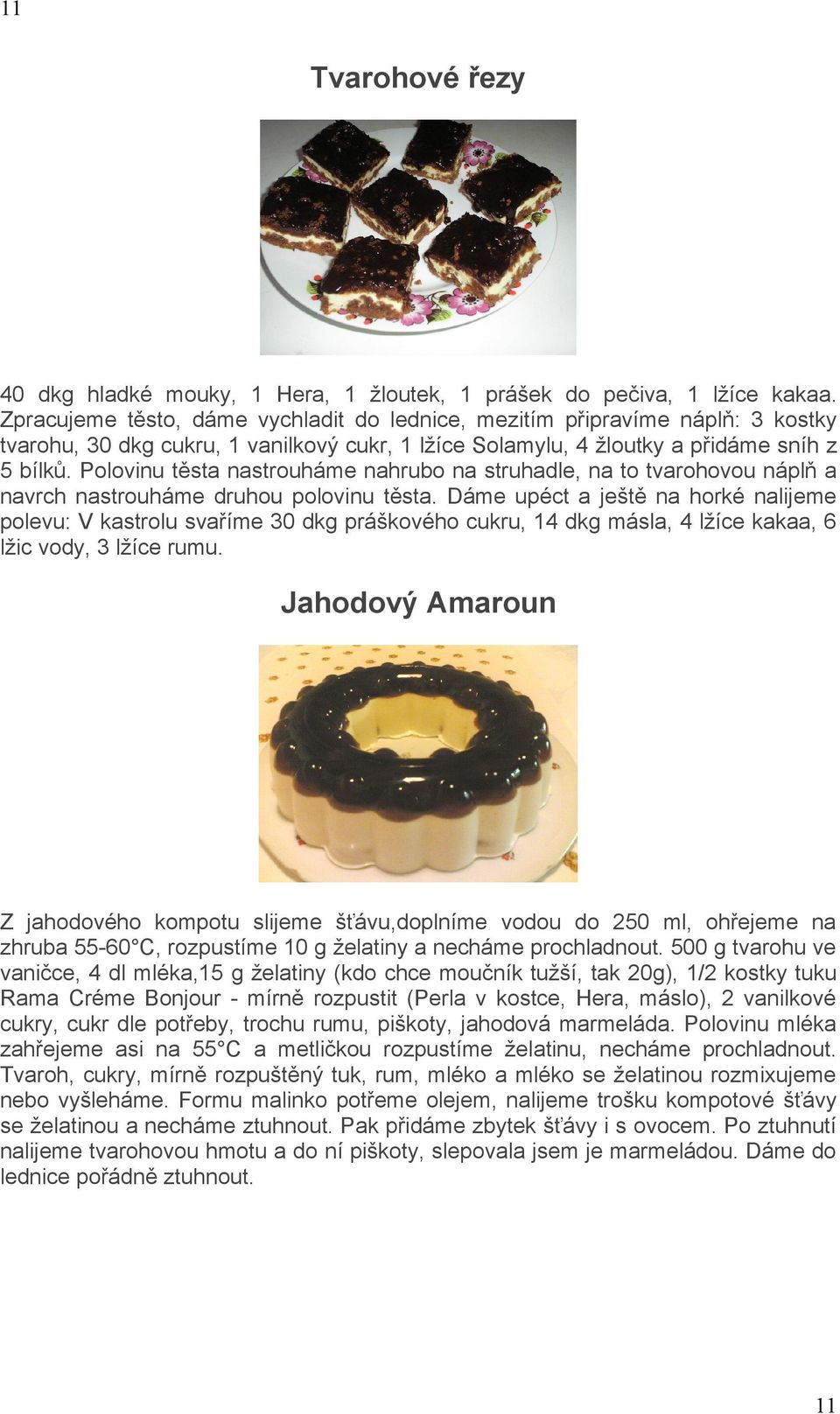 11

Tvarohové řezy

40 dkg hladké mouky, 1 Hera, 1 žloutek, 1 prášek do pečiva, 1 lžíce kakaa. Zpracujeme těsto, dáme vychladit do lednice, mezitím připravíme náplň: 3 kostky tvarohu, 30 dkg cukru, 1 vanilkový cukr, 1 lžíce Solamylu, 4 žloutky a přidáme sníh z 5 bílků. Polovinu těsta nastrouháme nahrubo na struhadle, na to tvarohovou náplň a navrch nastrouháme druhou polovinu těsta. Dáme upéct a ještě na horké nalijeme polevu: V kastrolu svaříme 30 dkg práškového cukru, 14 dkg másla, 4 lžíce kakaa, 6 lžic vody, 3 lžíce rumu.

Jahodový Amaroun

Z jahodového kompotu slijeme šťávu,doplníme vodou do 250 ml, ohřejeme na zhruba 55-60°C, rozpustíme 10 g želatiny a necháme prochladnout. 500 g tvarohu ve vaničce, 4 dl mléka,15 g želatiny (kdo chce moučník tužší, tak 20g), 1/2 kostky tuku Rama Créme Bonjour - mírně rozpustit (Perla v kostce, Hera, máslo), 2 vanilkové cukry, cukr dle potřeby, trochu rumu, piškoty, jahodová marmeláda. Polovinu mléka zahřejeme asi na 55°C a metličkou rozpustíme želatinu, necháme prochladnout. Tvaroh, cukry, mírně rozpuštěný tuk, rum, mléko a mléko se želatinou rozmixujeme nebo vyšleháme. Formu malinko potřeme olejem, nalijeme trošku kompotové šťávy se želatinou a necháme ztuhnout. Pak přidáme zbytek šťávy i s ovocem. Po ztuhnutí nalijeme tvarohovou hmotu a do ní piškoty, slepovala jsem je marmeládou. Dáme do lednice pořádně ztuhnout.

11